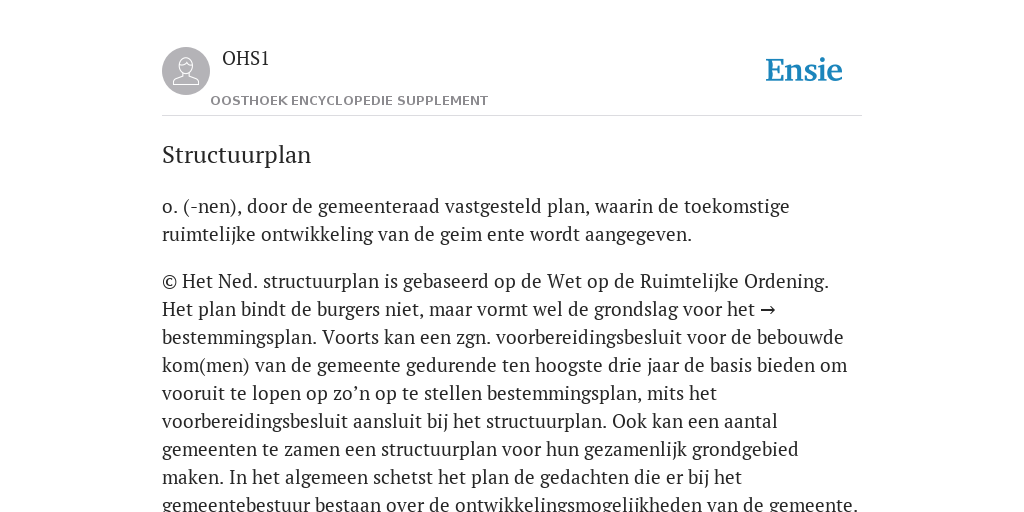 OHS1

OOSTHOEK ENCYCLOPEDIE SUPPLEMENT

Ensie

Structuurplan

o. (-nen), door de gemeenteraad vastgesteld plan, waarin de toekomstige ruimtelijke ontwikkeling van de geim ente wordt aangegeven.

© Het Ned. structuurplan is gebaseerd op de Wet op de Ruimtelijke Ordening. Het plan bindt de burgers niet, maar vormt wel de grondslag voor het → bestemmingsplan. Voorts kan een zgn. voorbereidingsbesluit voor de bebouwde kom(men) van de gemeente gedurende ten hoogste drie jaar de basis bieden om vooruit te lopen op zo'n op te stellen bestemmingsplan, mits het voorbereidingsbesluit aansluit bij het structuurplan. Ook kan een aantal gemeenten te zamen een structuurplan voor hun gezamenlijk grondgebied maken. In het algemeen schetst het plan de gedachten die er bij het gemeentebestuur bestaan over de ontwikkelingsmogelijkheden van de gemeente.